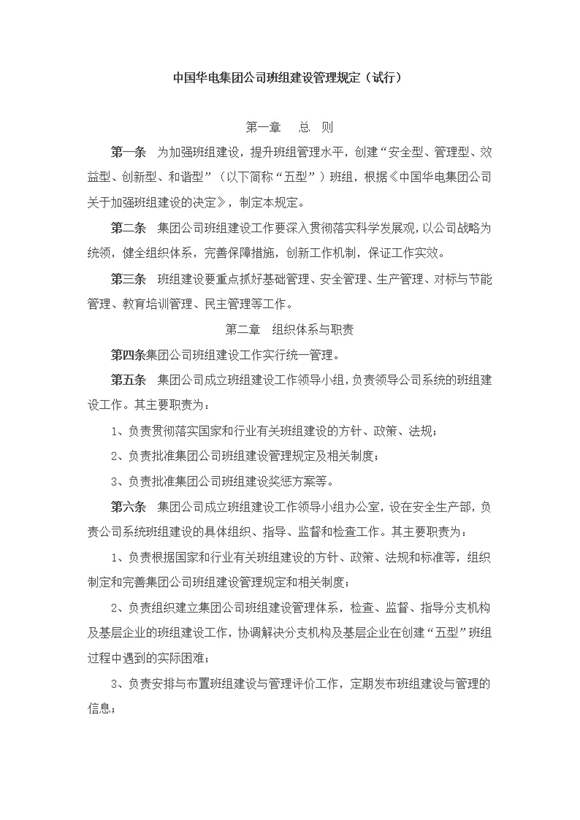 中国华电集团公司班组建设管理规定（试行）

第一章　总　则

第一条　为加强班组建设，提升班组管理水平，创建“安全型、管理型、效益型、创新型、和谐型”（以下简称“五型”）班组，根据《中国华电集团公司关于加强班组建设的决定》，制定本规定。

第二条　集团公司班组建设工作要深入贯彻落实科学发展观，以公司战略为统领，健全组织体系，完善保障措施，创新工作机制，保证工作实效。

第三条　班组建设要重点抓好基础管理、安全管理、生产管理、对标与节能管理、教育培训管理、民主管理等工作。

第二章　组织体系与职责

第四条集团公司班组建设工作实行统一管理。

第五条　集团公司成立班组建设工作领导小组，负责领导公司系统的班组建设工作。其主要职责为：

1、负责贯彻落实国家和行业有关班组建设的方针、政策、法规；

2、负责批准集团公司班组建设管理规定及相关制度；

3、负责批准集团公司班组建设奖惩方案等。

第六条　集团公司成立班组建设工作领导小组办公室，设在安全生产部，负责公司系统班组建设的具体组织、指导、监督和检查工作。其主要职责为：

1、负责根据国家和行业有关班组建设的方针、政策、法规和标准等，组织制定和完善集团公司班组建设管理规定和相关制度；

2、负责组织建立集团公司班组建设管理体系，检查、监督、指导分支机构及基层企业的班组建设工作，协调解决分支机构及基层企业在创建“五型”班组过程中遇到的实际困难；

3、负责安排与布置班组建设与管理评价工作，定期发布班组建设与管理的信息；